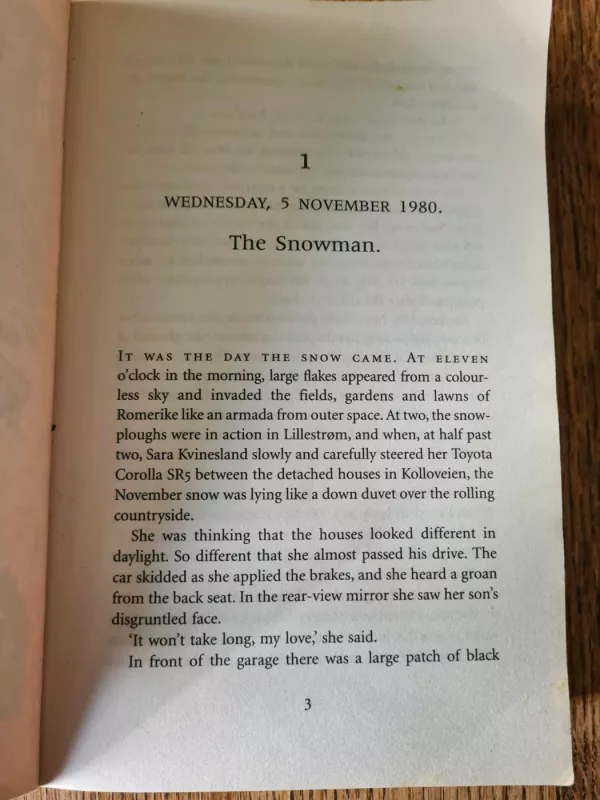 1

WEDNESDAY, 5 NOVEMBER 1980.

The Snowman.

IT WAS THE DAY THE SNOW CAME. AT ELEVEN o'clock in the morning, large flakes appeared from a colourless sky and invaded the fields, gardens and lawns of Romerike like an armada from outer space. At two, the snowploughs were in action in Lillestrøm, and when, at half past two, Sara Kvinesland slowly and carefully steered her Toyota Corolla SR5 between the detached houses in Kolloveien, the November snow was lying like a down duvet over the rolling countryside.

She was thinking that the houses looked different in daylight. So different that she almost passed his drive. The car skidded as she applied the brakes, and she heard a groan from the back seat. In the rear-view mirror she saw her son's disgruntled face.

'It won't take long, my love,' she said.

In front of the garage there was a large patch of black

3